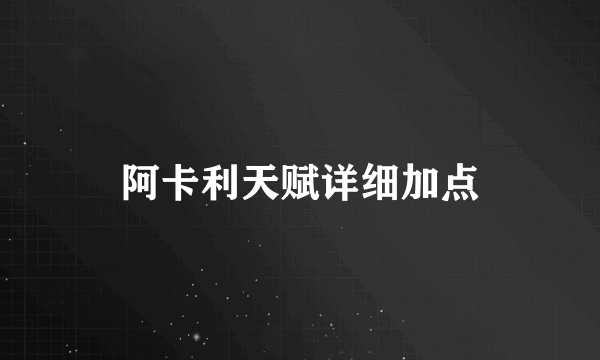 阿卡利天赋详细加点